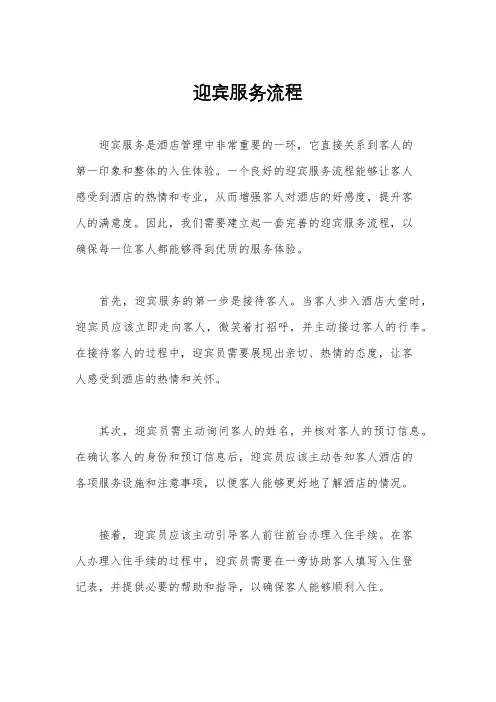 迎宾服务流程

迎宾服务是酒店管理中非常重要的一环，它直接关系到客人的第一印象和整体的入住体验。一个良好的迎宾服务流程能够让客人感受到酒店的热情和专业，从而增强客人对酒店的好感度，提升客人的满意度。因此，我们需要建立起一套完善的迎宾服务流程，以确保每一位客人都能够得到优质的服务体验。

首先，迎宾服务的第一步是接待客人。当客人步入酒店大堂时，迎宾员应该立即走向客人，微笑着打招呼，并主动接过客人的行李。在接待客人的过程中，迎宾员需要展现出亲切、热情的态度，让客人感受到酒店的热情和关怀。

其次，迎宾员需主动询问客人的姓名，并核对客人的预订信息。在确认客人的身份和预订信息后，迎宾员应该主动告知客人酒店的各项服务设施和注意事项，以便客人能够更好地了解酒店的情况。

接着，迎宾员应该主动引导客人前往前台办理入住手续。在客人办理入住手续的过程中，迎宾员需要在一旁协助客人填写入住登记表，并提供必要的帮助和指导，以确保客人能够顺利入住。